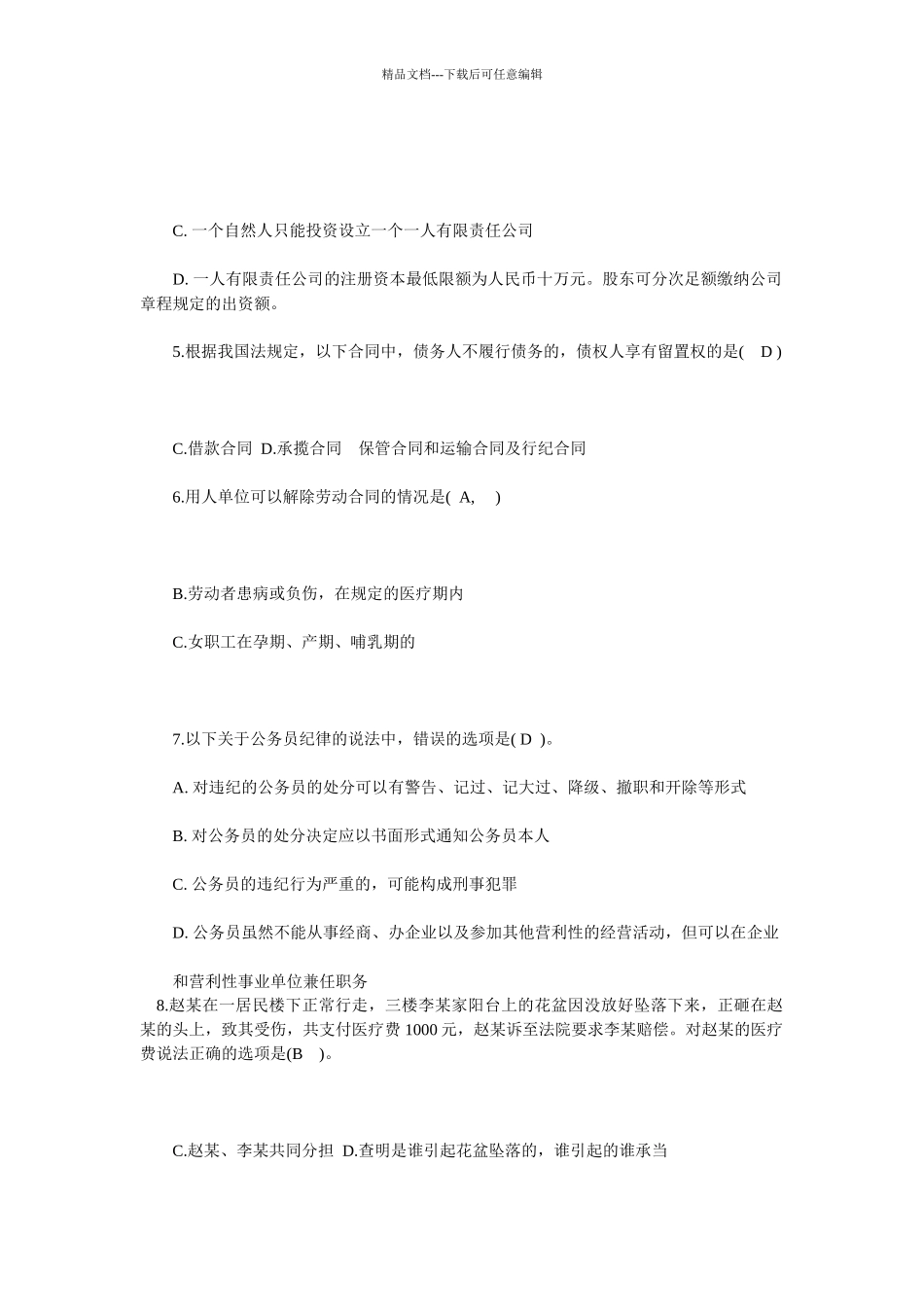 精品文档---下载后可任意编辑

C. 一个自然人只能投资设立一个一人有限责任公司

D. 一人有限责任公司的注册资本最低限额为人民币十万元。股东可分次足额缴纳公司章程规定的出资额。

5.根据我国法规定，以下合同中，债务人不履行债务的，债权人享有留置权的是( D )

C.借款合同 D.承揽合同 保管合同和运输合同及行纪合同

6.用人单位可以解除劳动合同的情况是( A, )

B.劳动者患病或负伤，在规定的医疗期内

C.女职工在孕期、产期、哺乳期的

7.以下关于公务员纪律的说法中，错误的选项是( D )。

A. 对违纪的公务员的处分可以有警告、记过、记大过、降级、撤职和开除等形式

B. 对公务员的处分决定应以书面形式通知公务员本人

C. 公务员的违纪行为严重的，可能构成刑事犯罪

D. 公务员虽然不能从事经商、办企业以及参加其他营利性的经营活动，但可以在企业

和营利性事业单位兼任职务

8.赵某在一居民楼下正常行走，三楼李某家阳台上的花盆因没放好坠落下来，正砸在赵某的头上，致其受伤，共支付医疗费 1000 元，赵某诉至法院要求李某赔偿。对赵某的医疗费说法正确的选项是(B )。

C.赵某、李某共同分担 D.查明是谁引起花盆坠落的，谁引起的谁承当